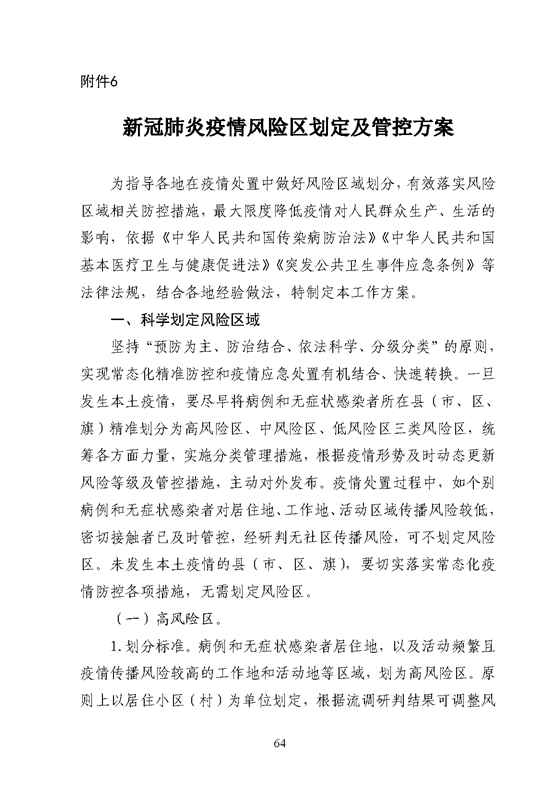 附件6

新冠肺炎疫情风险区划定及管控方案

为指导各地在疫情处置中做好风险区域划分，有效落实风险区域相关防控措施，最大限度降低疫情对人民群众生产、生活的影响，依据《中华人民共和国传染病防治法》《中华人民共和国基本医疗卫生与健康促进法》《突发公共卫生事件应急条例》等法律法规，结合各地经验做法，特制定本工作方案。

一、科学划定风险区域

坚持“预防为主、防治结合、依法科学、分级分类”的原则，实现常态化精准防控和疫情应急处置有机结合、快速转换。一旦发生本土疫情，要尽早将病例和无症状感染者所在县（市、区、旗）精准划分为高风险区、中风险区、低风险区三类风险区，统筹各方面力量，实施分类管理措施，根据疫情形势及时动态更新风险等级及管控措施，主动对外发布。疫情处置过程中，如个别病例和无症状感染者对居住地、工作地、活动区域传播风险较低，密切接触者已及时管控，经研判无社区传播风险，可不划定风险区。未发生本土疫情的县（市、区、旗），要切实落实常态化疫情防控各项措施，无需划定风险区。

（一）高风险区。

1. 划分标准。病例和无症状感染者居住地，以及活动频繁且疫情传播风险较高的工作地和活动地等区域，划为高风险区。原则上以居住小区（村）为单位划定，根据流调研判结果可调整风

64